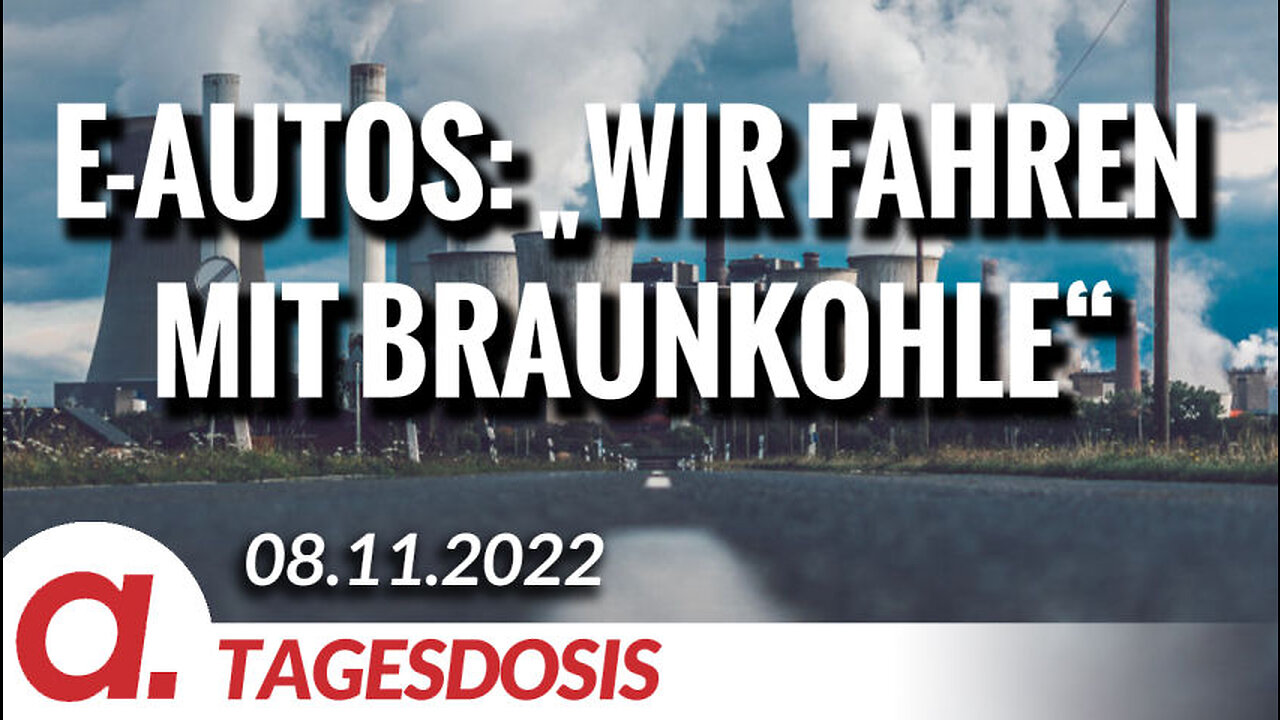 E-AUTOS: „WIR FAHREN MIT BRAUNKOHLE“

08.11.2022

a.

TAGESDOSIS